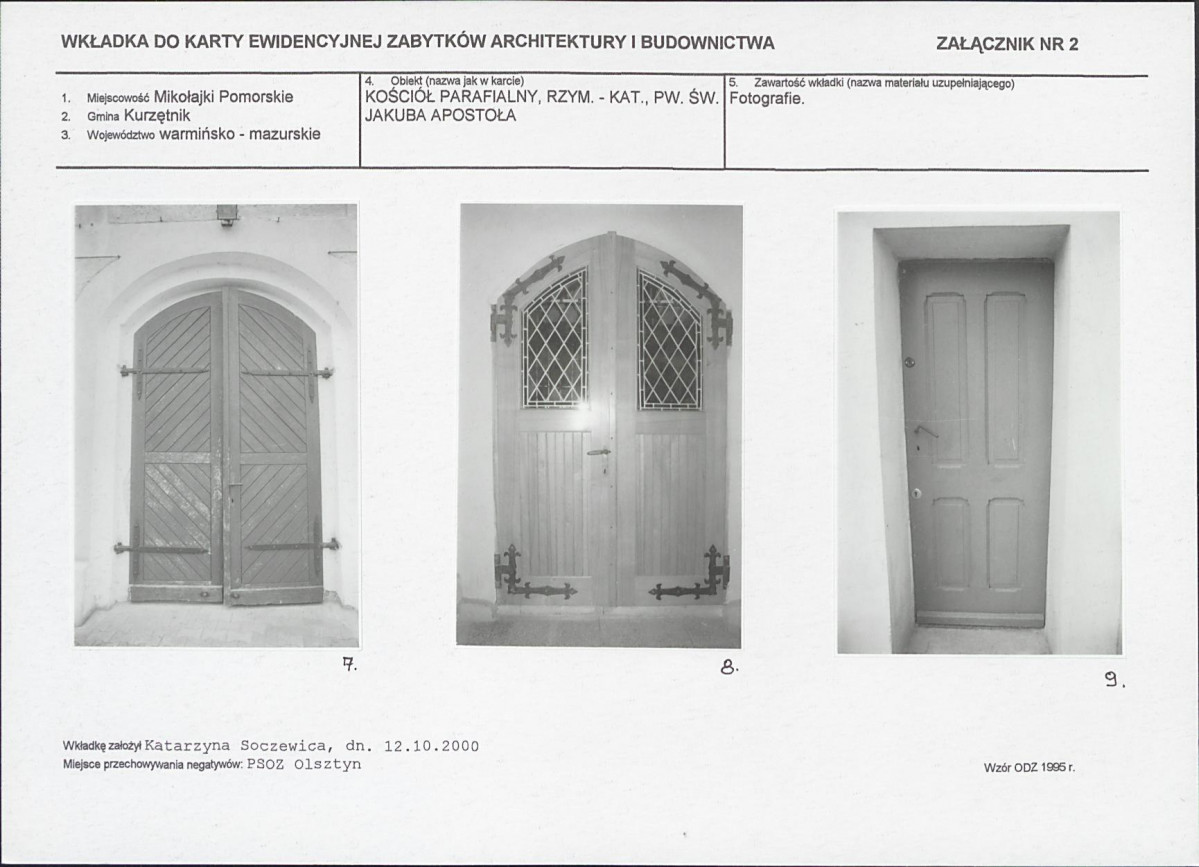 WKŁADKA DO KARTY EWIDENCYJNEJ ZABYTKÓW ARCHITEKTURY I BUDOWNICTWA

ZAŁĄCZNIK NR 2

1. Miejscowość Mikołajki Pomorskie
2. Gmina Kurzętnik
3. Województwo warmińsko - mazurskie

4. Obiekt (nazwa jak w karcie)
KOŚCIÓŁ PARAFIALNY, RZYM. - KAT., PW. ŚW. JAKUBA APOSTOŁA

5. Zawartość wkładki (nazwa materiału uzupełniającego)
Fotografie.

7.

8.

9.

Wkładkę założył Katarzyna Soczewica, dn. 12.10.2000
Miejsce przechowywania negatywów: PSOZ Olsztyn

Wzór ODZ 1995 r.